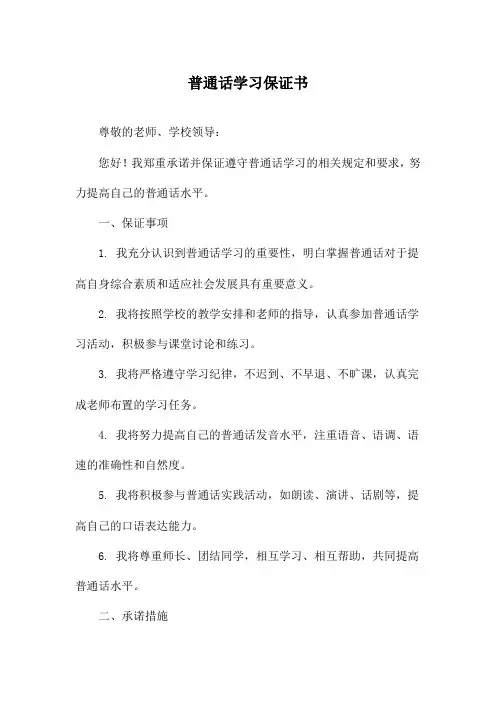 普通话学习保证书

尊敬的老师、学校领导：

您好！我郑重承诺并保证遵守普通话学习的相关规定和要求，努力提高自己的普通话水平。

一、保证事项

1. 我充分认识到普通话学习的重要性，明白掌握普通话对于提高自身综合素质和适应社会发展具有重要意义。

2. 我将按照学校的教学安排和老师的指导，认真参加普通话学习活动，积极参与课堂讨论和练习。

3. 我将严格遵守学习纪律，不迟到、不早退、不旷课，认真完成老师布置的学习任务。

4. 我将努力提高自己的普通话发音水平，注重语音、语调、语速的准确性和自然度。

5. 我将积极参与普通话实践活动，如朗读、演讲、话剧等，提高自己的口语表达能力。

6. 我将尊重师长、团结同学，相互学习、相互帮助，共同提高普通话水平。

二、承诺措施